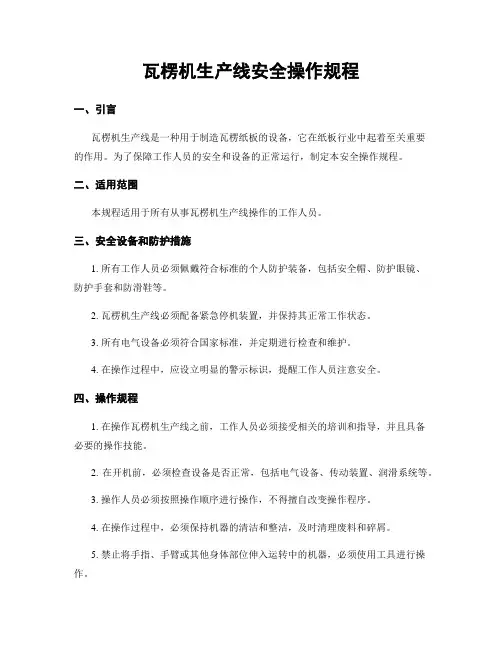 瓦楞机生产线安全操作规程

一、引言

瓦楞机生产线是一种用于制造瓦楞纸板的设备，它在纸板行业中起着至关重要的作用。为了保障工作人员的安全和设备的正常运行，制定本安全操作规程。

二、适用范围

本规程适用于所有从事瓦楞机生产线操作的工作人员。

三、安全设备和防护措施

1. 所有工作人员必须佩戴符合标准的个人防护装备，包括安全帽、防护眼镜、防护手套和防滑鞋等。

2. 瓦楞机生产线必须配备紧急停机装置，并保持其正常工作状态。

3. 所有电气设备必须符合国家标准，并定期进行检查和维护。

4. 在操作过程中，应设立明显的警示标识，提醒工作人员注意安全。

四、操作规程

1. 在操作瓦楞机生产线之前，工作人员必须接受相关的培训和指导，并且具备必要的操作技能。

2. 在开机前，必须检查设备是否正常，包括电气设备、传动装置、润滑系统等。

3. 操作人员必须按照操作顺序进行操作，不得擅自改变操作程序。

4. 在操作过程中，必须保持机器的清洁和整洁，及时清理废料和碎屑。

5. 禁止将手指、手臂或其他身体部位伸入运转中的机器，必须使用工具进行操作。